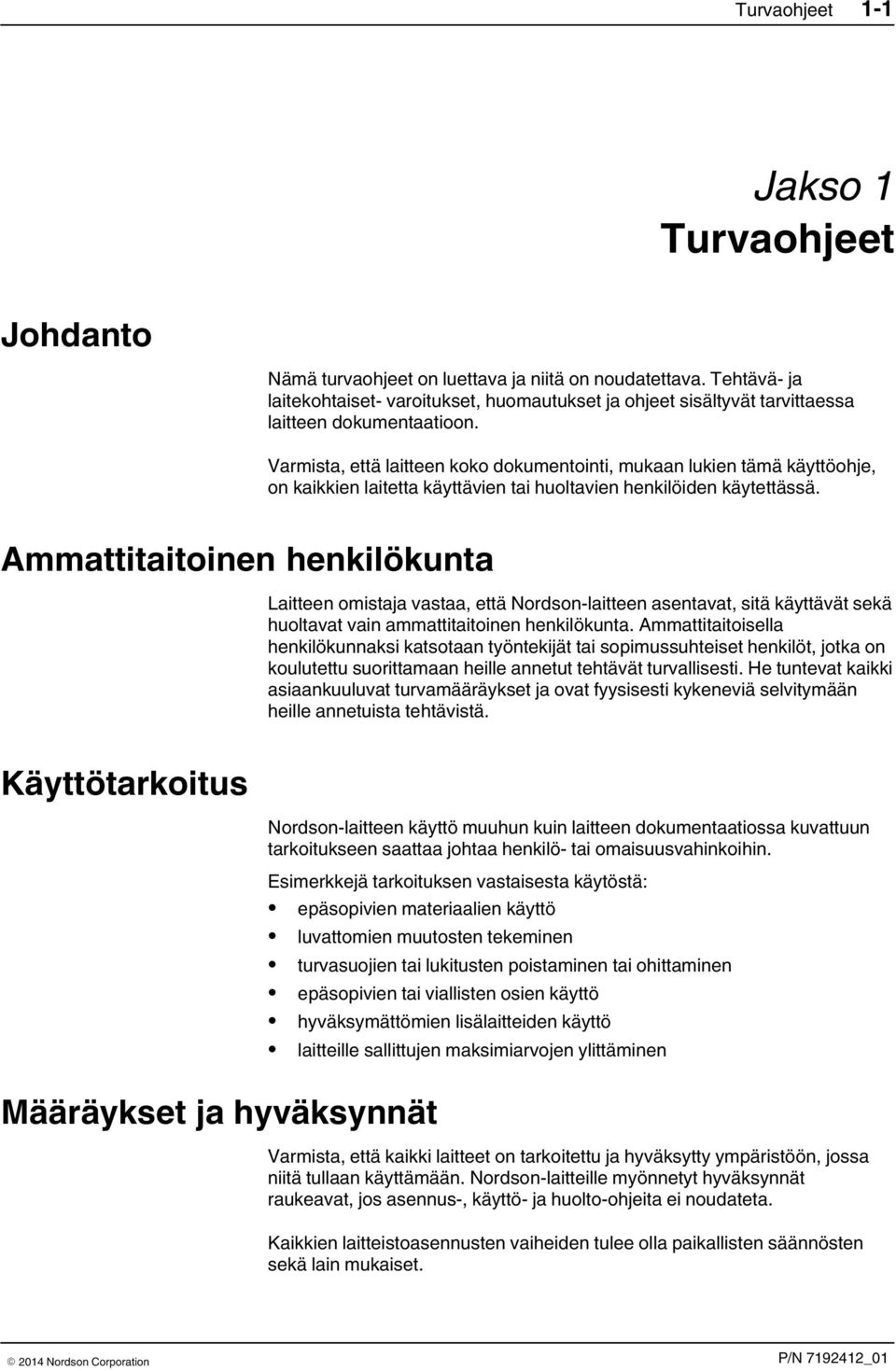 Turvaohjeet 1-1

Jakso 1
Turvaohjeet

Johdanto

Nämä turvaohjeet on luettava ja niitä on noudatettava. Tehtävä- ja laitekohtaiset- varoitukset, huomautukset ja ohjeet sisältyvät tarvittaessa laitteen dokumentaatioon.

Varmista, että laitteen koko dokumentointi, mukaan lukien tämä käyttöohje, on kaikkien laitetta käyttävien tai huoltavien henkilöiden käytettässä.

Ammattitaitoinen henkilökunta

Laitteen omistaja vastaa, että Nordson-laitteen asentavat, sitä käyttävät sekä huoltavat vain ammattitaitoinen henkilökunta. Ammattitaitoisella henkilökunnaksi katsotaan työntekijät tai sopimussuhteiset henkilöt, jotka on koulutettu suorittamaan heille annetut tehtävät turvallisesti. He tuntevat kaikki asiaankuuluvat turvamääräykset ja ovat fyysisesti kykeneviä selvitymään heille annetuista tehtävistä.

Käyttötarkoitus

Nordson-laitteen käyttö muuhun kuin laitteen dokumentaatiossa kuvattuun tarkoitukseen saattaa johtaa henkilö- tai omaisuusvahinkoihin.

Esimerkkejä tarkoituksen vastaisesta käytöstä:

• epäsopivien materiaalien käyttö
• luvattomien muutosten tekeminen
• turvasuojien tai lukitusten poistaminen tai ohittaminen
• epäsopivien tai viallisten osien käyttö
• hyväksymättömien lisälaitteiden käyttö
• laitteille sallittujen maksimiarvojen ylittäminen

Määräykset ja hyväksynnät

Varmista, että kaikki laitteet on tarkoitettu ja hyväksytty ympäristöön, jossa niitä tullaan käyttämään. Nordson-laitteille myönnetyt hyväksynnät raukeavat, jos asennus-, käyttö- ja huolto-ohjeita ei noudateta.

Kaikkien laitteistoasennusten vaiheiden tulee olla paikallisten säännösten sekä lain mukaiset.

© 2014 Nordson Corporation P/N 7192412_01